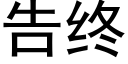 告终